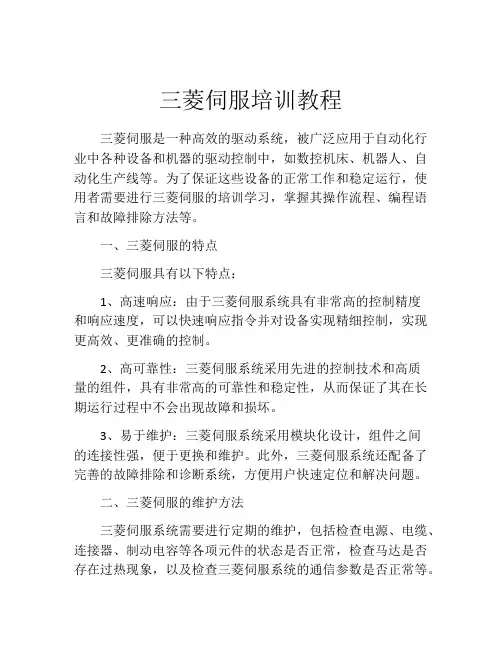 三菱伺服培训教程

三菱伺服是一种高效的驱动系统，被广泛应用于自动化行业中各种设备和机器的驱动控制中，如数控机床、机器人、自动化生产线等。为了保证这些设备的正常工作和稳定运行，使用者需要进行三菱伺服的培训学习，掌握其操作流程、编程语言和故障排除方法等。

一、三菱伺服的特点

三菱伺服具有以下特点：

1、高速响应：由于三菱伺服系统具有非常高的控制精度和响应速度，可以快速响应指令并对设备实现精细控制，实现更高效、更准确的控制。

2、高可靠性：三菱伺服系统采用先进的控制技术和高质量的组件，具有非常高的可靠性和稳定性，从而保证了其在长期运行过程中不会出现故障和损坏。

3、易于维护：三菱伺服系统采用模块化设计，组件之间的连接性强，便于更换和维护。此外，三菱伺服系统还配备了完善的故障排除和诊断系统，方便用户快速定位和解决问题。

二、三菱伺服的维护方法

三菱伺服系统需要进行定期的维护，包括检查电源、电缆、连接器、制动电容等各项元件的状态是否正常，检查马达是否存在过热现象，以及检查三菱伺服系统的通信参数是否正常等。